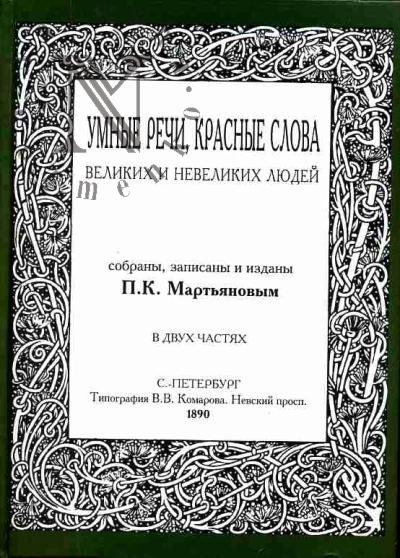 УМНЫЕ РЕЧИ, КРАСНЫЕ СЛОВА
ВЕЛИКИХ И НЕВЕЛИКИХ ЛЮДЕЙ

собраны, записаны и изданы
П.К. Мартьяновым

В ДВУХ ЧАСТЯХ

С.-ПЕТЕРБУРГ
Типография В.В. Комарова. Невский просп.
1890